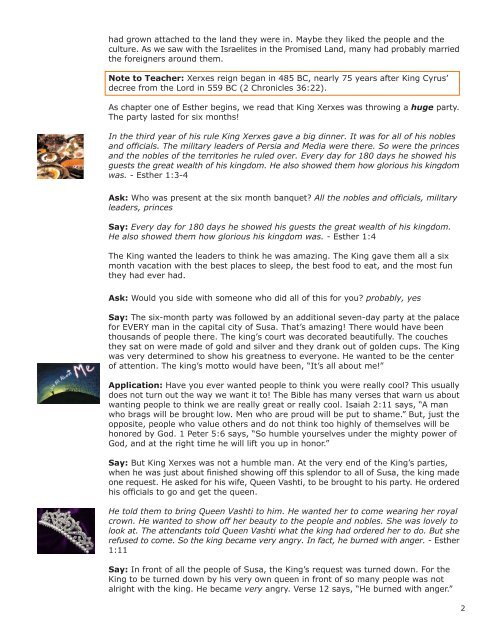 had grown attached to the land they were in. Maybe they liked the people and the culture. As we saw with the Israelites in the Promised Land, many had probably married the foreigners around them.

Note to Teacher: Xerxes reign began in 485 BC, nearly 75 years after King Cyrus' decree from the Lord in 559 BC (2 Chronicles 36:22).

As chapter one of Esther begins, we read that King Xerxes was throwing a huge party. The party lasted for six months!

In the third year of his rule King Xerxes gave a big dinner. It was for all of his nobles and officials. The military leaders of Persia and Media were there. So were the princes and the nobles of the territories he ruled over. Every day for 180 days he showed his guests the great wealth of his kingdom. He also showed them how glorious his kingdom was. - Esther 1:3-4

Ask: Who was present at the six month banquet? All the nobles and officials, military leaders, princes

Say: Every day for 180 days he showed his guests the great wealth of his kingdom. He also showed them how glorious his kingdom was. - Esther 1:4

The King wanted the leaders to think he was amazing. The King gave them all a six month vacation with the best places to sleep, the best food to eat, and the most fun they had ever had.

Ask: Would you side with someone who did all of this for you? probably, yes

Say: The six-month party was followed by an additional seven-day party at the palace for EVERY man in the capital city of Susa. That's amazing! There would have been thousands of people there. The king's court was decorated beautifully. The couches they sat on were made of gold and silver and they drank out of golden cups. The King was very determined to show his greatness to everyone. He wanted to be the center of attention. The king's motto would have been, "It's all about me!"

Application: Have you ever wanted people to think you were really cool? This usually does not turn out the way we want it to! The Bible has many verses that warn us about wanting people to think we are really great or really cool. Isaiah 2:11 says, "A man who brags will be brought low. Men who are proud will be put to shame." But, just the opposite, people who value others and do not think too highly of themselves will be honored by God. 1 Peter 5:6 says, "So humble yourselves under the mighty power of God, and at the right time he will lift you up in honor."

Say: But King Xerxes was not a humble man. At the very end of the King's parties, when he was just about finished showing off this splendor to all of Susa, the king made one request. He asked for his wife, Queen Vashti, to be brought to his party. He ordered his officials to go and get the queen.

He told them to bring Queen Vashti to him. He wanted her to come wearing her royal crown. He wanted to show off her beauty to the people and nobles. She was lovely to look at. The attendants told Queen Vashti what the king had ordered her to do. But she refused to come. So the king became very angry. In fact, he burned with anger. - Esther 1:11

Say: In front of all the people of Susa, the King's request was turned down. For the King to be turned down by his very own queen in front of so many people was not alright with the king. He became very angry. Verse 12 says, "He burned with anger."

2